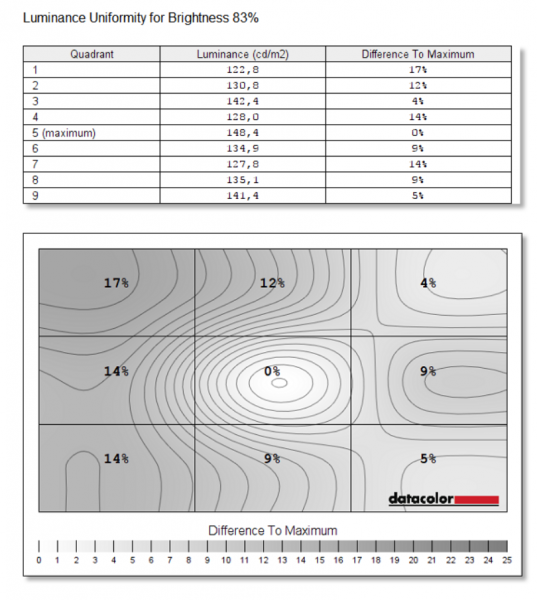 Luminance Uniformity for Brightness 83%

| Quadrant | Luminance (cd/m2) | Difference To Maximum |
|---|---|---|
| 1 | 122,8 | 17% |
| 2 | 130,8 | 12% |
| 3 | 142,4 | 4% |
| 4 | 128,0 | 14% |
| 5 (maximum) | 148,4 | 0% |
| 6 | 134,9 | 9% |
| 7 | 127,8 | 14% |
| 8 | 135,1 | 9% |
| 9 | 141,4 | 5% |

17%
12%
4%
14%
0%
9%
14%
9%
5%

datacolor

Difference To Maximum

0 1 2 3 4 5 6 7 8 9 10 11 12 13 14 15 16 17 18 19 20 21 22 23 24 25